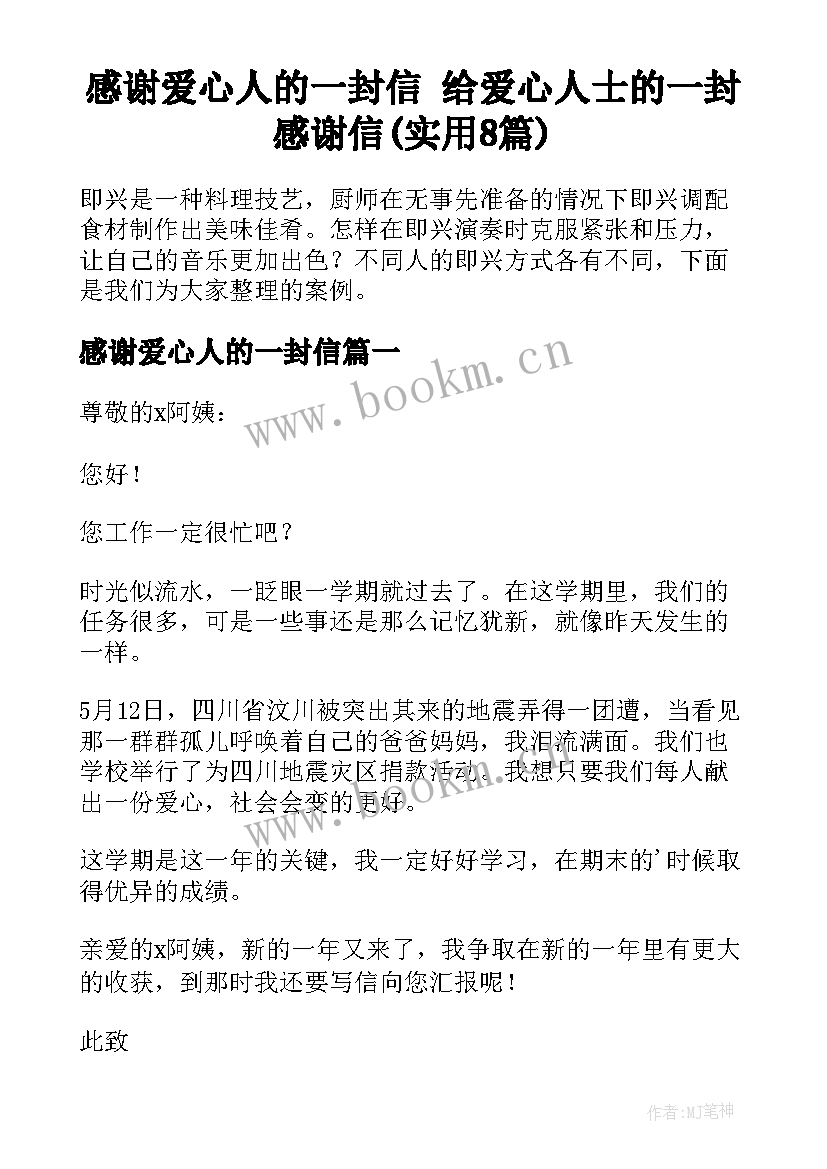 感谢爱心人的一封信 给爱心人士的一封感谢信(实用8篇)

即兴是一种料理技艺，厨师在无事先准备的情况下即兴调配食材制作出美味佳肴。怎样在即兴演奏时克服紧张和压力，让自己的音乐更加出色？不同人的即兴方式各有不同，下面是我们为大家整理的案例。

感谢爱心人的一封信篇一

www.bookm.cn

尊敬的x阿姨：

您好！

您工作一定很忙吧？

时光似流水，一眨眼一学期就过去了。在这学期里，我们的任务很多，可是一些事还是那么记忆犹新，就像昨天发生的一样。

5月12日，四川省汶川被突出其来的地震弄得一团遭，当看见那一群群孤儿呼唤着自己的爸爸妈妈，我泪流满面。我们也学校举行了为四川地震灾区捐款活动。我想只要我们每人献出一份爱心，社会会变的更好。

www.bookm.cn

这学期是这一年的关键，我一定好好学习，在期末的'时候取得优异的成绩。

亲爱的x阿姨，新的一年又来了，我争取在新的一年里有更大的收获，到那时我还要写信向您汇报呢！

此致

作者:MJ笔神